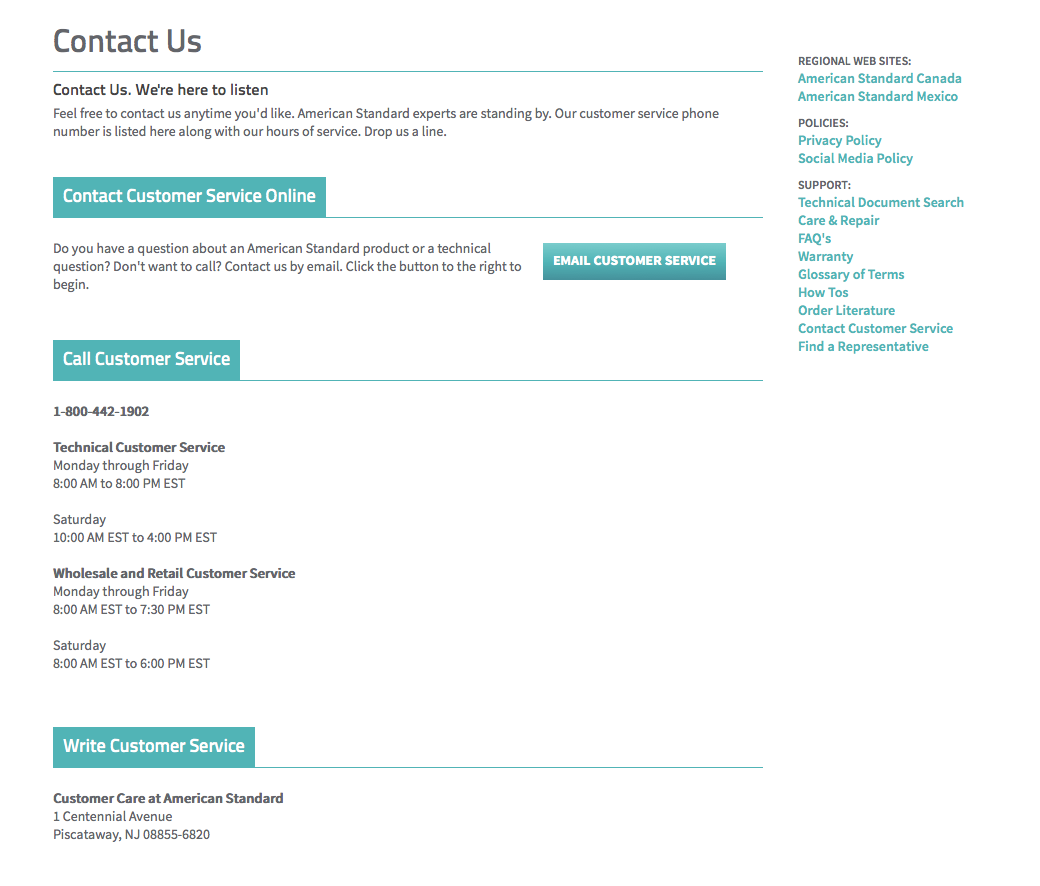 Contact Us

Contact Us. We're here to listen

Feel free to contact us anytime you'd like. American Standard experts are standing by. Our customer service phone number is listed here along with our hours of service. Drop us a line.

Contact Customer Service Online

Do you have a question about an American Standard product or a technical question? Don't want to call? Contact us by email. Click the button to the right to begin.

EMAIL CUSTOMER SERVICE

Call Customer Service

1-800-442-1902

Technical Customer Service
Monday through Friday
8:00 AM to 8:00 PM EST

Saturday
10:00 AM EST to 4:00 PM EST

Wholesale and Retail Customer Service
Monday through Friday
8:00 AM EST to 7:30 PM EST

Saturday
8:00 AM EST to 6:00 PM EST

Write Customer Service

Customer Care at American Standard
1 Centennial Avenue
Piscataway, NJ 08855-6820

REGIONAL WEB SITES:
American Standard Canada
American Standard Mexico

POLICIES:
Privacy Policy
Social Media Policy

SUPPORT:
Technical Document Search
Care & Repair
FAQ's
Warranty
Glossary of Terms
How Tos
Order Literature
Contact Customer Service
Find a Representative